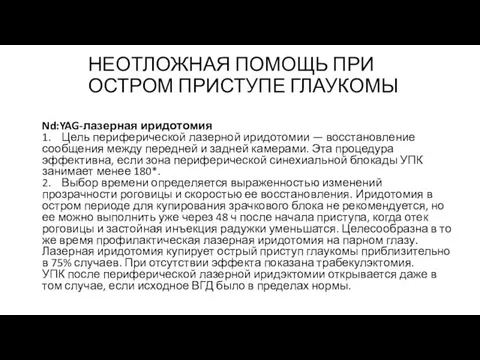 НЕОТЛОЖНАЯ ПОМОЩЬ ПРИ ОСТРОМ ПРИСТУПЕ ГЛАУКОМЫ

Nd:YAG-лазерная иридотомия
1. Цель периферической лазерной иридотомии — восстановление сообщения между передней и задней камерами. Эта процедура эффективна, если зона периферической синехиальной блокады УПК занимает менее 180*.
2. Выбор времени определяется выраженностью изменений прозрачности роговицы и скоростью ее восстановления. Иридотомия в остром периоде для купирования зрачкового блока не рекомендуется, но ее можно выполнить уже через 48 ч после начала приступа, когда отек роговицы и застойная инъекция радужки уменьшатся. Целесообразна в то же время профилактическая лазерная иридотомия на парном глазу.
Лазерная иридотомия купирует острый приступ глаукомы приблизительно в 75% случаев. При отсутствии эффекта показана трабекулэктомия.
УПК после периферической лазерной иридэктомии открывается даже в том случае, если исходное ВГД было в пределах нормы.